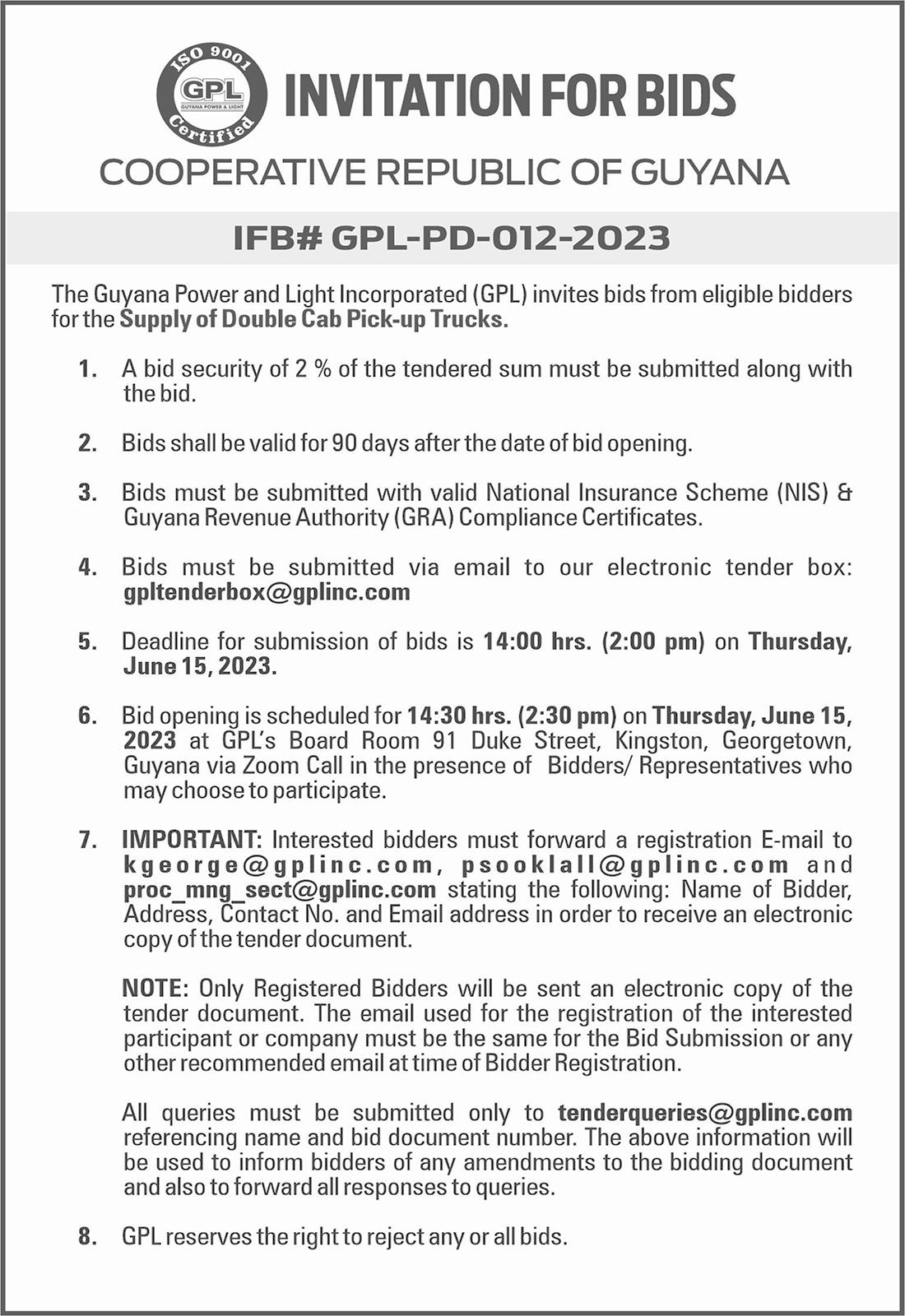 ISO 9001
GPL
GUYANA POWER & LIGHT
Certified

INVITATION FOR BIDS

COOPERATIVE REPUBLIC OF GUYANA

IFB# GPL-PD-012-2023

The Guyana Power and Light Incorporated (GPL) invites bids from eligible bidders for the Supply of Double Cab Pick-up Trucks.

1. A bid security of 2 % of the tendered sum must be submitted along with the bid.

2. Bids shall be valid for 90 days after the date of bid opening.

3. Bids must be submitted with valid National Insurance Scheme (NIS) & Guyana Revenue Authority (GRA) Compliance Certificates.

4. Bids must be submitted via email to our electronic tender box: gpltenderbox@gplinc.com

5. Deadline for submission of bids is 14:00 hrs. (2:00 pm) on Thursday, June 15, 2023.

6. Bid opening is scheduled for 14:30 hrs. (2:30 pm) on Thursday, June 15, 2023 at GPL's Board Room 91 Duke Street, Kingston, Georgetown, Guyana via Zoom Call in the presence of Bidders/ Representatives who may choose to participate.

7. IMPORTANT: Interested bidders must forward a registration E-mail to kgeorge@gplinc.com, psooklall@gplinc.com and proc_mng_sect@gplinc.com stating the following: Name of Bidder, Address, Contact No. and Email address in order to receive an electronic copy of the tender document.

NOTE: Only Registered Bidders will be sent an electronic copy of the tender document. The email used for the registration of the interested participant or company must be the same for the Bid Submission or any other recommended email at time of Bidder Registration.

All queries must be submitted only to tenderqueries@gplinc.com referencing name and bid document number. The above information will be used to inform bidders of any amendments to the bidding document and also to forward all responses to queries.

8. GPL reserves the right to reject any or all bids.